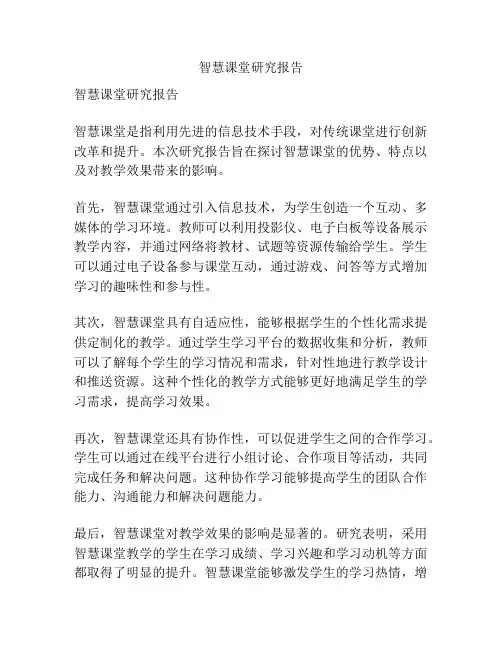 智慧课堂研究报告

智慧课堂研究报告

智慧课堂是指利用先进的信息技术手段，对传统课堂进行创新改革和提升。本次研究报告旨在探讨智慧课堂的优势、特点以及对教学效果带来的影响。

首先，智慧课堂通过引入信息技术，为学生创造一个互动、多媒体的学习环境。教师可以利用投影仪、电子白板等设备展示教学内容，并通过网络将教材、试题等资源传输给学生。学生可以通过电子设备参与课堂互动，通过游戏、问答等方式增加学习的趣味性和参与性。

其次，智慧课堂具有自适应性，能够根据学生的个性化需求提供定制化的教学。通过学生学习平台的数据收集和分析，教师可以了解每个学生的学习情况和需求，针对性地进行教学设计和推送资源。这种个性化的教学方式能够更好地满足学生的学习需求，提高学习效果。

再次，智慧课堂还具有协作性，可以促进学生之间的合作学习。学生可以通过在线平台进行小组讨论、合作项目等活动，共同完成任务和解决问题。这种协作学习能够提高学生的团队合作能力、沟通能力和解决问题能力。

最后，智慧课堂对教学效果的影响是显著的。研究表明，采用智慧课堂教学的学生在学习成绩、学习兴趣和学习动机等方面都取得了明显的提升。智慧课堂能够激发学生的学习热情，增